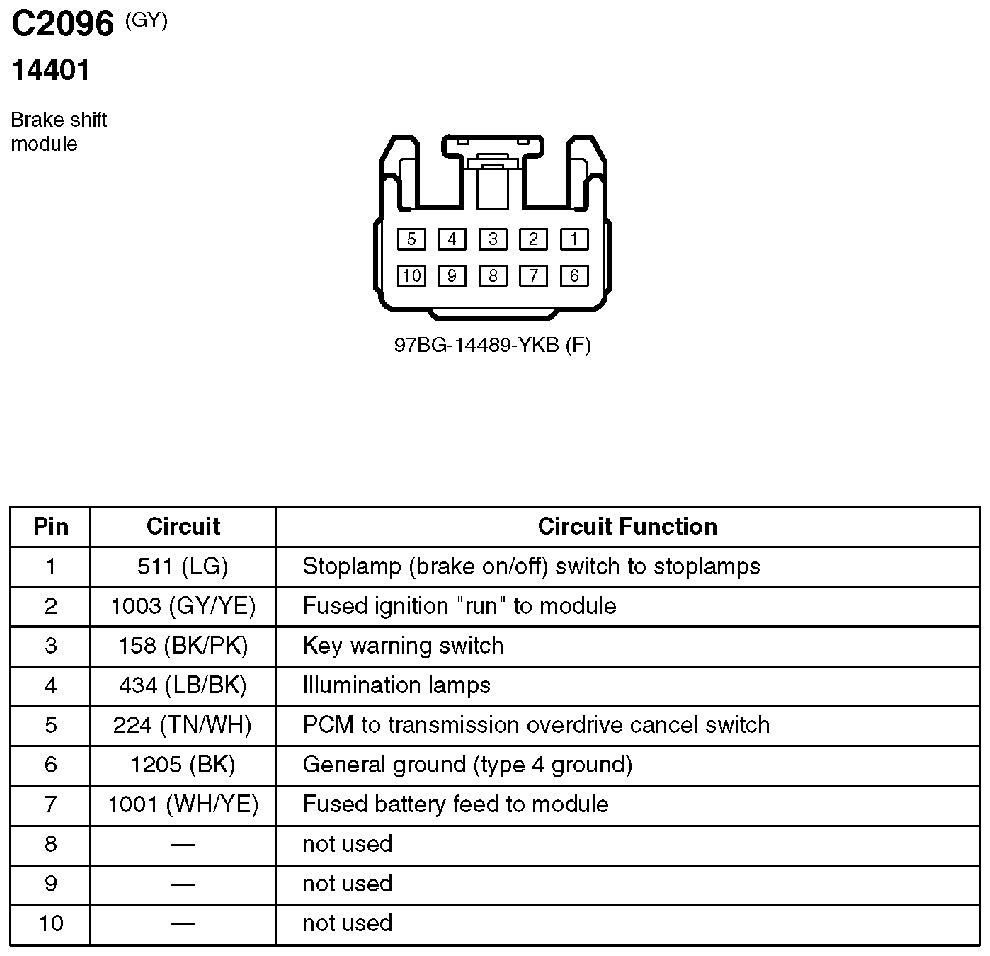 C2096 (GY)

14401

Brake shift module

5 4 3 2 1
10 9 8 7 6

97BG-14489-YKB (F)

| Pin | Circuit | Circuit Function |
|---|---|---|
| 1 | 511 (LG) | Stoplamp (brake on/off) switch to stoplamps |
| 2 | 1003 (GY/YE) | Fused ignition "run" to module |
| 3 | 158 (BK/PK) | Key warning switch |
| 4 | 434 (LB/BK) | Illumination lamps |
| 5 | 224 (TN/WH) | PCM to transmission overdrive cancel switch |
| 6 | 1205 (BK) | General ground (type 4 ground) |
| 7 | 1001 (WH/YE) | Fused battery feed to module |
| 8 | — | not used |
| 9 | — | not used |
| 10 | — | not used |